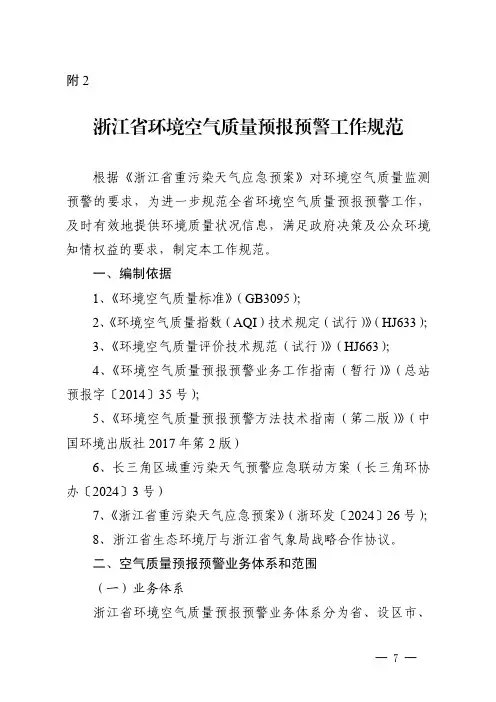 附 2

浙江省环境空气质量预报预警工作规范

根据《浙江省重污染天气应急预案》对环境空气质量监测预警的要求，为进一步规范全省环境空气质量预报预警工作，及时有效地提供环境质量状况信息，满足政府决策及公众环境知情权益的要求，制定本工作规范。

一、编制依据

1、《环境空气质量标准》（GB3095）；

2、《环境空气质量指数（AQI）技术规定（试行）》（HJ633）；

3、《环境空气质量评价技术规范（试行）》（HJ663）；

4、《环境空气质量预报预警业务工作指南（暂行）》（总站预报字〔2014〕35 号）；

5、《环境空气质量预报预警方法技术指南（第二版）》（中国环境出版社 2017 年第 2 版）

6、长三角区域重污染天气预警应急联动方案（长三角环协办〔2024〕3 号）

7、《浙江省重污染天气应急预案》（浙环发〔2024〕26 号）；

8、浙江省生态环境厅与浙江省气象局战略合作协议。

二、空气质量预报预警业务体系和范围

（一）业务体系

浙江省环境空气质量预报预警业务体系分为省、设区市、

— 7 —